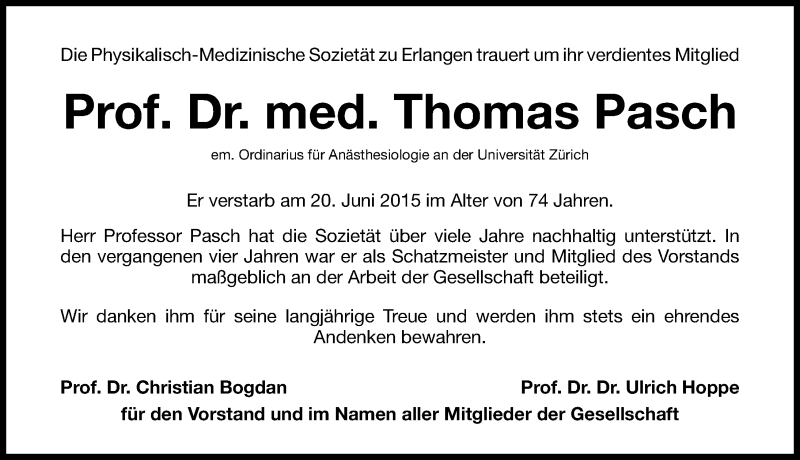 Die Physikalisch-Medizinische Sozietät zu Erlangen trauert um ihr verdientes Mitglied

Prof. Dr. med. Thomas Pasch

em. Ordinarius für Anästhesiologie an der Universität Zürich

Er verstarb am 20. Juni 2015 im Alter von 74 Jahren.

Herr Professor Pasch hat die Sozietät über viele Jahre nachhaltig unterstützt. In den vergangenen vier Jahren war er als Schatzmeister und Mitglied des Vorstands maßgeblich an der Arbeit der Gesellschaft beteiligt.

Wir danken ihm für seine langjährige Treue und werden ihm stets ein ehrendes Andenken bewahren.

Prof. Dr. Christian Bogdan

Prof. Dr. Dr. Ulrich Hoppe

für den Vorstand und im Namen aller Mitglieder der Gesellschaft